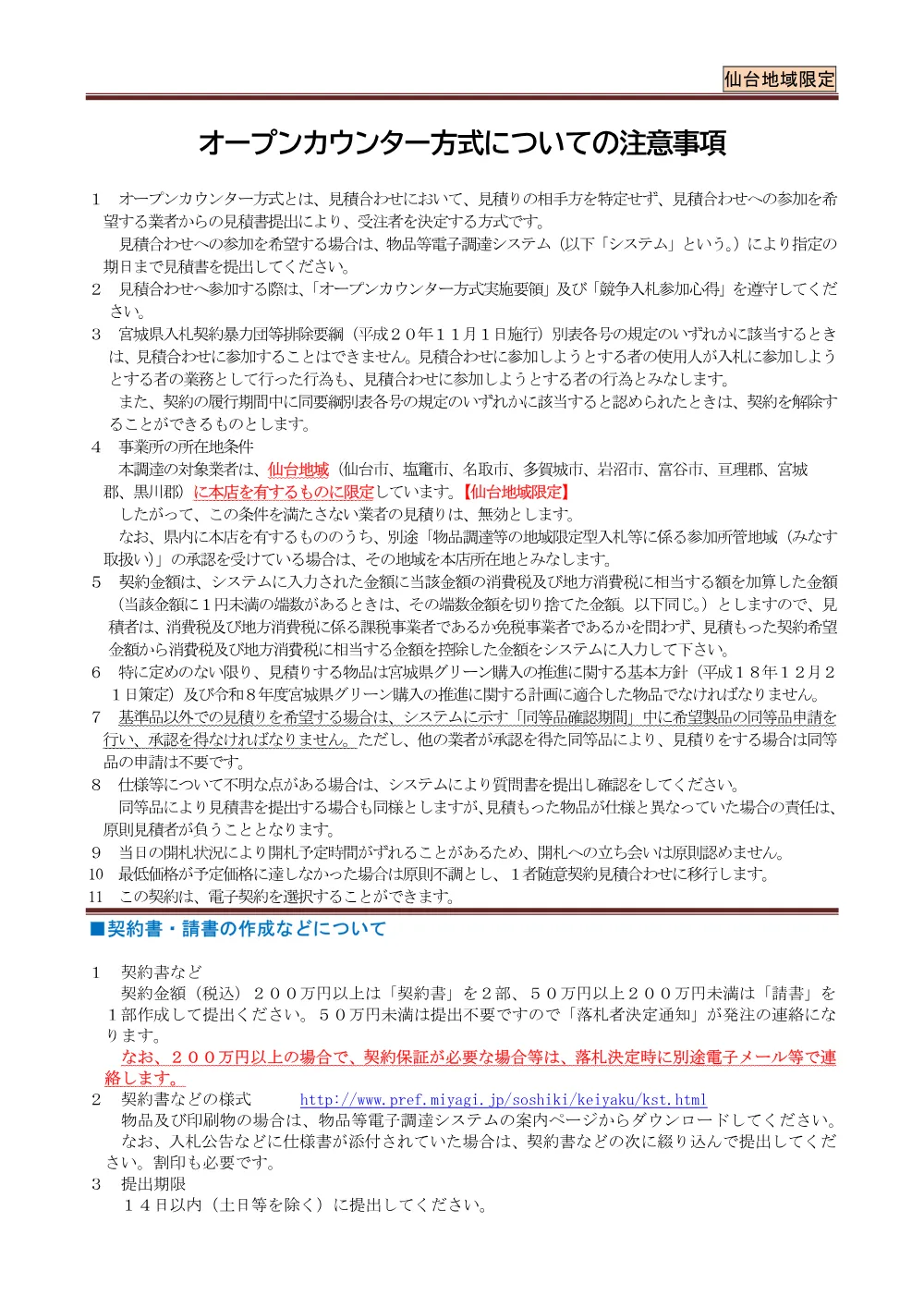 仙台地域限定

オープンカウンター方式についての注意事項

1　オープンカウンター方式とは、見積合わせにおいて、見積りの相手方を特定せず、見積合わせへの参加を希望する業者からの見積書提出により、受注者を決定する方式です。

見積合わせへの参加を希望する場合は、物品等電子調達システム（以下「システム」という。）により指定の期日まで見積書を提出してください。

2　見積合わせへ参加する際は、「オープンカウンター方式実施要領」及び「競争入札参加心得」を遵守してください。

3　宮城県入札契約暴力団等排除要綱（平成２０年１１月１日施行）別表各号の規定のいずれかに該当するときは、見積合わせに参加することはできません。見積合わせに参加しようとする者の使用人が入札に参加しようとする者の業務として行った行為も、見積合わせに参加しようとする者の行為とみなします。

また、契約の履行期間中に同要綱別表各号の規定のいずれかに該当すると認められたときは、契約を解除することができるものとします。

4　事業所の所在地条件

本調達の対象業者は、仙台地域（仙台市、塩竈市、名取市、多賀城市、岩沼市、富谷市、亘理郡、宮城郡、黒川郡）に本店を有するものに限定しています。【仙台地域限定】

したがって、この条件を満たさない業者の見積りは、無効とします。

なお、県内に本店を有するもののうち、別途「物品調達等の地域限定型入札等に係る参加所管地域（みなす取扱い）」の承認を受けている場合は、その地域を本店所在地とみなします。

5　契約金額は、システムに入力された金額に当該金額の消費税及び地方消費税に相当する額を加算した金額（当該金額に１円未満の端数があるときは、その端数金額を切り捨てた金額。以下同じ。）としますので、見積者は、消費税及び地方消費税に係る課税事業者であるか免税事業者であるかを問わず、見積もった契約希望金額から消費税及び地方消費税に相当する金額を控除した金額をシステムに入力して下さい。

6　特に定めのない限り、見積りする物品は宮城県グリーン購入の推進に関する基本方針（平成１８年１２月２１日策定）及び令和８年度宮城県グリーン購入の推進に関する計画に適合した物品でなければなりません。

7　基準品以外での見積りを希望する場合は、システムに示す「同等品確認期間」中に希望製品の同等品申請を行い、承認を得なければなりません。ただし、他の業者が承認を得た同等品により、見積りをする場合は同等品の申請は不要です。

8　仕様等について不明な点がある場合は、システムにより質問書を提出し確認をしてください。

同等品により見積書を提出する場合も同様としますが、見積もった物品が仕様と異なっていた場合の責任は、原則見積者が負うこととなります。

9　当日の開札状況により開札予定時間がずれることがあるため、開札への立ち会いは原則認めません。

10　最低価格が予定価格に達しなかった場合は原則不調とし、１者随意契約見積合わせに移行します。

11　この契約は、電子契約を選択することができます。

■契約書・請書の作成などについて

1　契約書など

契約金額（税込）２００万円以上は「契約書」を２部、５０万円以上２００万円未満は「請書」を１部作成して提出ください。５０万円未満は提出不要ですので「落札者決定通知」が発注の連絡になります。

なお、２００万円以上の場合で、契約保証が必要な場合等は、落札決定時に別途電子メール等で連絡します。

2　契約書などの様式　http://www.pref.miyagi.jp/soshiki/keiyaku/kst.html

物品及び印刷物の場合は、物品等電子調達システムの案内ページからダウンロードしてください。

なお、入札公告などに仕様書が添付されていた場合は、契約書などの次に綴り込んで提出してください。割印も必要です。

3　提出期限

１４日以内（土日等を除く）に提出してください。